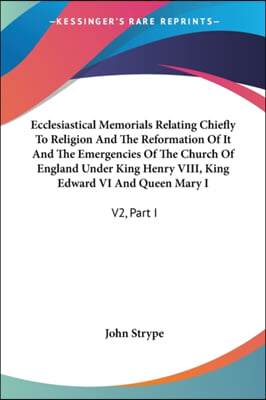 —KESSINGER'S RARE REPRINTS—

Ecclesiastical Memorials Relating Chiefly To Religion And The Reformation Of It And The Emergencies Of The Church Of England Under King Henry VIII, King Edward VI And Queen Mary I

V2, Part I

John Strype